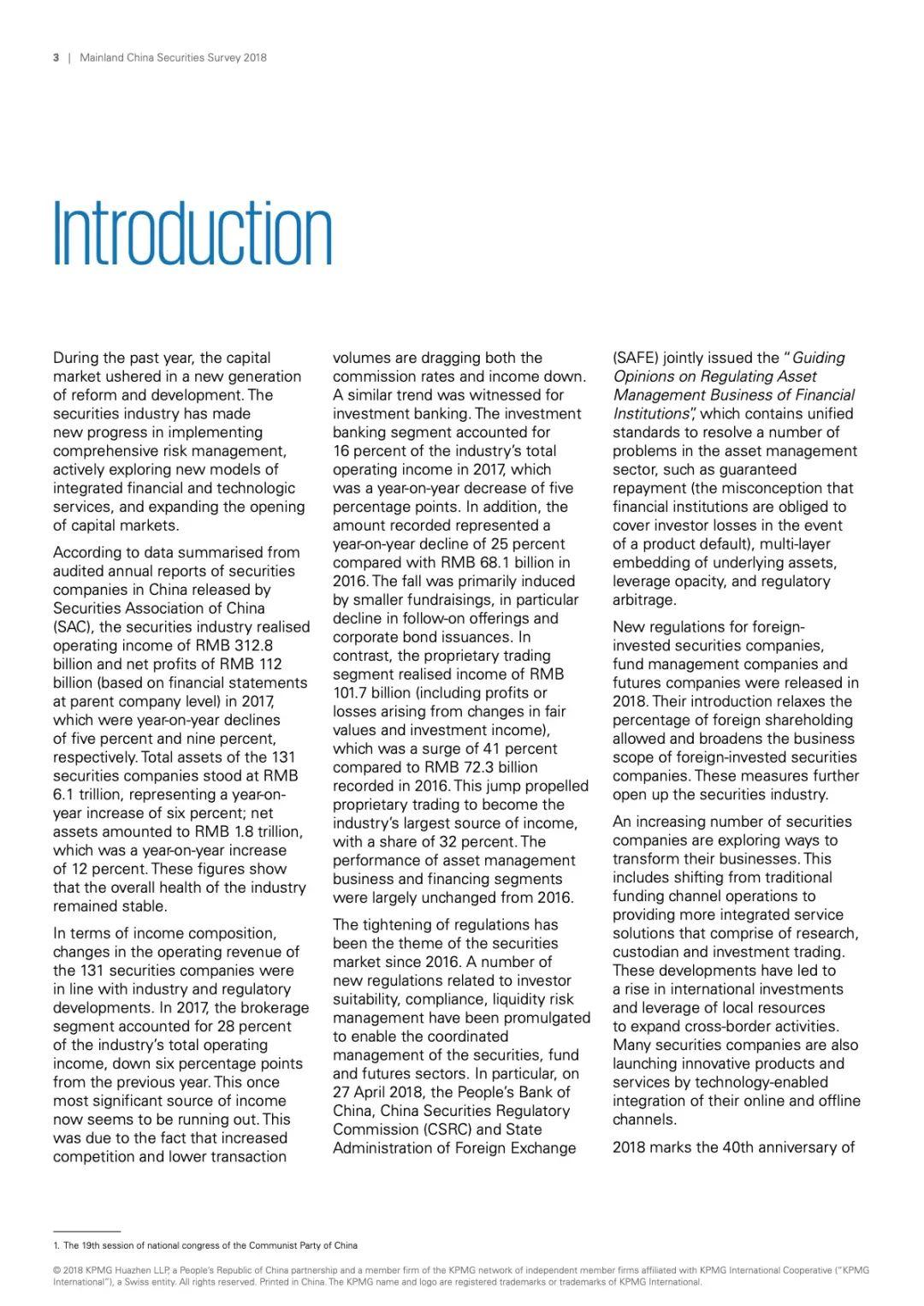 3 | Mainland China Securities Survey 2018

Introduction

During the past year, the capital market ushered in a new generation of reform and development. The securities industry has made new progress in implementing comprehensive risk management, actively exploring new models of integrated financial and technologic services, and expanding the opening of capital markets.

According to data summarised from audited annual reports of securities companies in China released by Securities Association of China (SAC), the securities industry realised operating income of RMB 312.8 billion and net profits of RMB 112 billion (based on financial statements at parent company level) in 2017, which were year-on-year declines of five percent and nine percent, respectively. Total assets of the 131 securities companies stood at RMB 6.1 trillion, representing a year-on-year increase of six percent; net assets amounted to RMB 1.8 trillion, which was a year-on-year increase of 12 percent. These figures show that the overall health of the industry remained stable.

In terms of income composition, changes in the operating revenue of the 131 securities companies were in line with industry and regulatory developments. In 2017, the brokerage segment accounted for 28 percent of the industry's total operating income, down six percentage points from the previous year. This once most significant source of income now seems to be running out. This was due to the fact that increased competition and lower transaction volumes are dragging both the commission rates and income down. A similar trend was witnessed for investment banking. The investment banking segment accounted for 16 percent of the industry's total operating income in 2017, which was a year-on-year decrease of five percentage points. In addition, the amount recorded represented a year-on-year decline of 25 percent compared with RMB 68.1 billion in 2016. The fall was primarily induced by smaller fundraisings, in particular decline in follow-on offerings and corporate bond issuances. In contrast, the proprietary trading segment realised income of RMB 101.7 billion (including profits or losses arising from changes in fair values and investment income), which was a surge of 41 percent compared to RMB 72.3 billion recorded in 2016. This jump propelled proprietary trading to become the industry's largest source of income, with a share of 32 percent. The performance of asset management business and financing segments were largely unchanged from 2016.

The tightening of regulations has been the theme of the securities market since 2016. A number of new regulations related to investor suitability, compliance, liquidity risk management have been promulgated to enable the coordinated management of the securities, fund and futures sectors. In particular, on 27 April 2018, the People's Bank of China, China Securities Regulatory Commission (CSRC) and State Administration of Foreign Exchange (SAFE) jointly issued the "Guiding Opinions on Regulating Asset Management Business of Financial Institutions", which contains unified standards to resolve a number of problems in the asset management sector, such as guaranteed repayment (the misconception that financial institutions are obliged to cover investor losses in the event of a product default), multi-layer embedding of underlying assets, leverage opacity, and regulatory arbitrage.

New regulations for foreign-invested securities companies, fund management companies and futures companies were released in 2018. Their introduction relaxes the percentage of foreign shareholding allowed and broadens the business scope of foreign-invested securities companies. These measures further open up the securities industry.

An increasing number of securities companies are exploring ways to transform their businesses. This includes shifting from traditional funding channel operations to providing more integrated service solutions that comprise of research, custodian and investment trading. These developments have led to a rise in international investments and leverage of local resources to expand cross-border activities. Many securities companies are also launching innovative products and services by technology-enabled integration of their online and offline channels.

2018 marks the 40th anniversary of

1. The 19th session of national congress of the Communist Party of China

© 2018 KPMG Huazhen LLP, a People's Republic of China partnership and a member firm of the KPMG network of independent member firms affiliated with KPMG International Cooperative ("KPMG International"), a Swiss entity. All rights reserved. Printed in China. The KPMG name and logo are registered trademarks or trademarks of KPMG International.